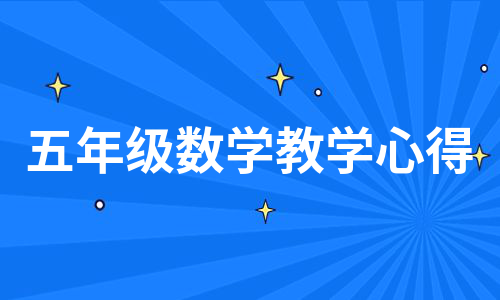 五年级数学教学心得